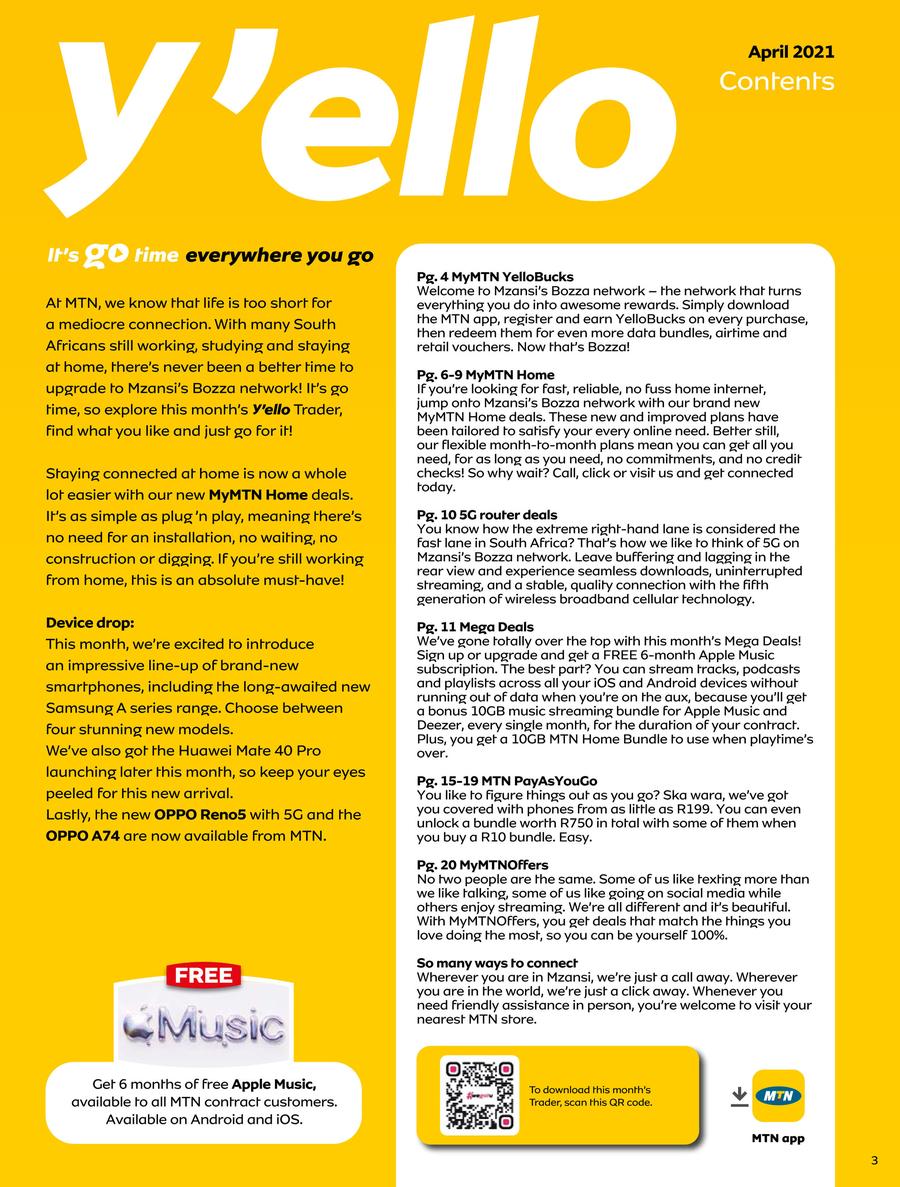 y'ello

April 2021
Contents

It's go time everywhere you go

At MTN, we know that life is too short for a mediocre connection. With many South Africans still working, studying and staying at home, there's never been a better time to upgrade to Mzansi's Bozza network! It's go time, so explore this month's Y'ello Trader, find what you like and just go for it!

Staying connected at home is now a whole lot easier with our new MyMTN Home deals. It's as simple as plug 'n play, meaning there's no need for an installation, no waiting, no construction or digging. If you're still working from home, this is an absolute must-have!

Device drop:
This month, we're excited to introduce an impressive line-up of brand-new smartphones, including the long-awaited new Samsung A series range. Choose between four stunning new models.
We've also got the Huawei Mate 40 Pro launching later this month, so keep your eyes peeled for this new arrival.
Lastly, the new OPPO Reno5 with 5G and the OPPO A74 are now available from MTN.

FREE
Music

Get 6 months of free Apple Music, available to all MTN contract customers. Available on Android and iOS.

Pg. 4 MyMTN YelloBucks
Welcome to Mzansi's Bozza network – the network that turns everything you do into awesome rewards. Simply download the MTN app, register and earn YelloBucks on every purchase, then redeem them for even more data bundles, airtime and retail vouchers. Now that's Bozza!

Pg. 6-9 MyMTN Home
If you're looking for fast, reliable, no fuss home internet, jump onto Mzansi's Bozza network with our brand new MyMTN Home deals. These new and improved plans have been tailored to satisfy your every online need. Better still, our flexible month-to-month plans mean you can get all you need, for as long as you need, no commitments, and no credit checks! So why wait? Call, click or visit us and get connected today.

Pg. 10 5G router deals
You know how the extreme right-hand lane is considered the fast lane in South Africa? That's how we like to think of 5G on Mzansi's Bozza network. Leave buffering and lagging in the rear view and experience seamless downloads, uninterrupted streaming, and a stable, quality connection with the fifth generation of wireless broadband cellular technology.

Pg. 11 Mega Deals
We've gone totally over the top with this month's Mega Deals! Sign up or upgrade and get a FREE 6-month Apple Music subscription. The best part? You can stream tracks, podcasts and playlists across all your iOS and Android devices without running out of data when you're on the aux, because you'll get a bonus 10GB music streaming bundle for Apple Music and Deezer, every single month, for the duration of your contract. Plus, you get a 10GB MTN Home Bundle to use when playtime's over.

Pg. 15-19 MTN PayAsYouGo
You like to figure things out as you go? Ska wara, we've got you covered with phones from as little as R199. You can even unlock a bundle worth R750 in total with some of them when you buy a R10 bundle. Easy.

Pg. 20 MyMTNOffers
No two people are the same. Some of us like texting more than we like talking, some of us like going on social media while others enjoy streaming. We're all different and it's beautiful. With MyMTNOffers, you get deals that match the things you love doing the most, so you can be yourself 100%.

So many ways to connect
Wherever you are in Mzansi, we're just a call away. Wherever you are in the world, we're just a click away. Whenever you need friendly assistance in person, you're welcome to visit your nearest MTN store.

To download this month's Trader, scan this QR code.

MTN
MTN app

3